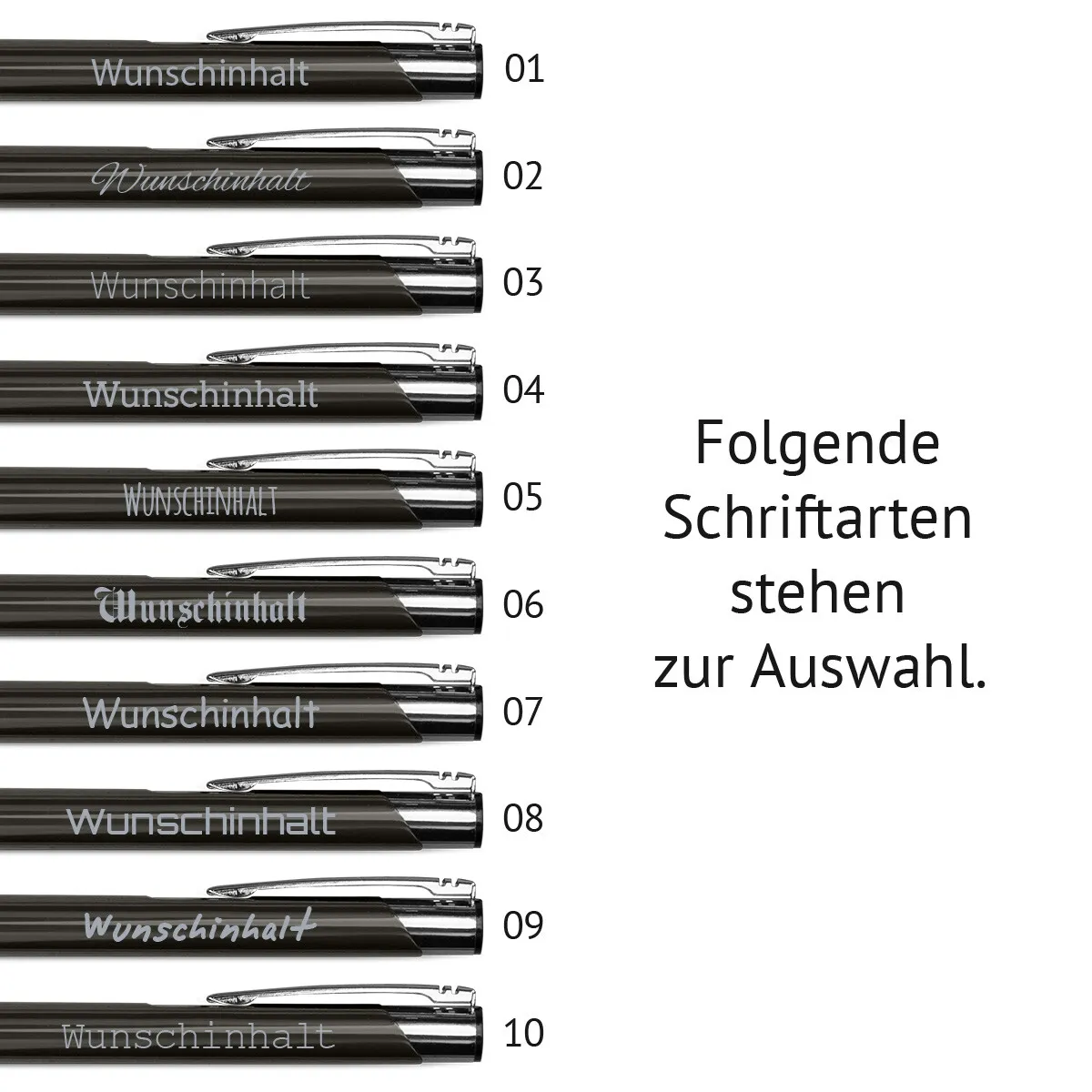 Wunschinhalt 01

Wunschinhalt 02

Wunschinhalt 03

Wunschinhalt 04

WUNSCHINHALT 05

Wunschinhalt 06

Wunschinhalt 07

Wunschinhalt 08

Wunschinhalt 09

Wunschinhalt 10

Folgende Schriftarten stehen zur Auswahl.